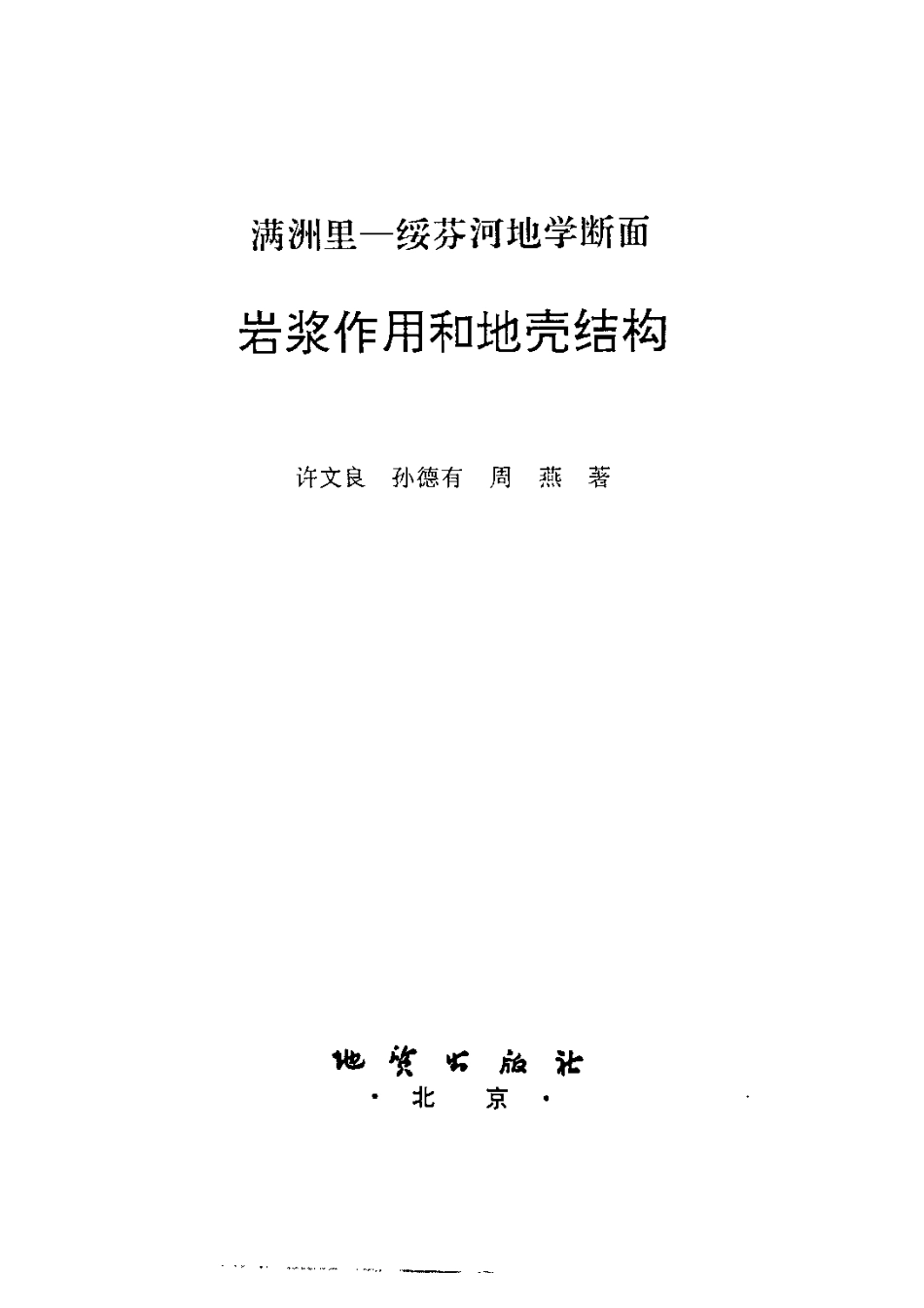 满洲里—绥芬河地学断面

岩浆作用和地壳结构

许文良 孙德有 周 燕 著

地质出版社
·北 京·